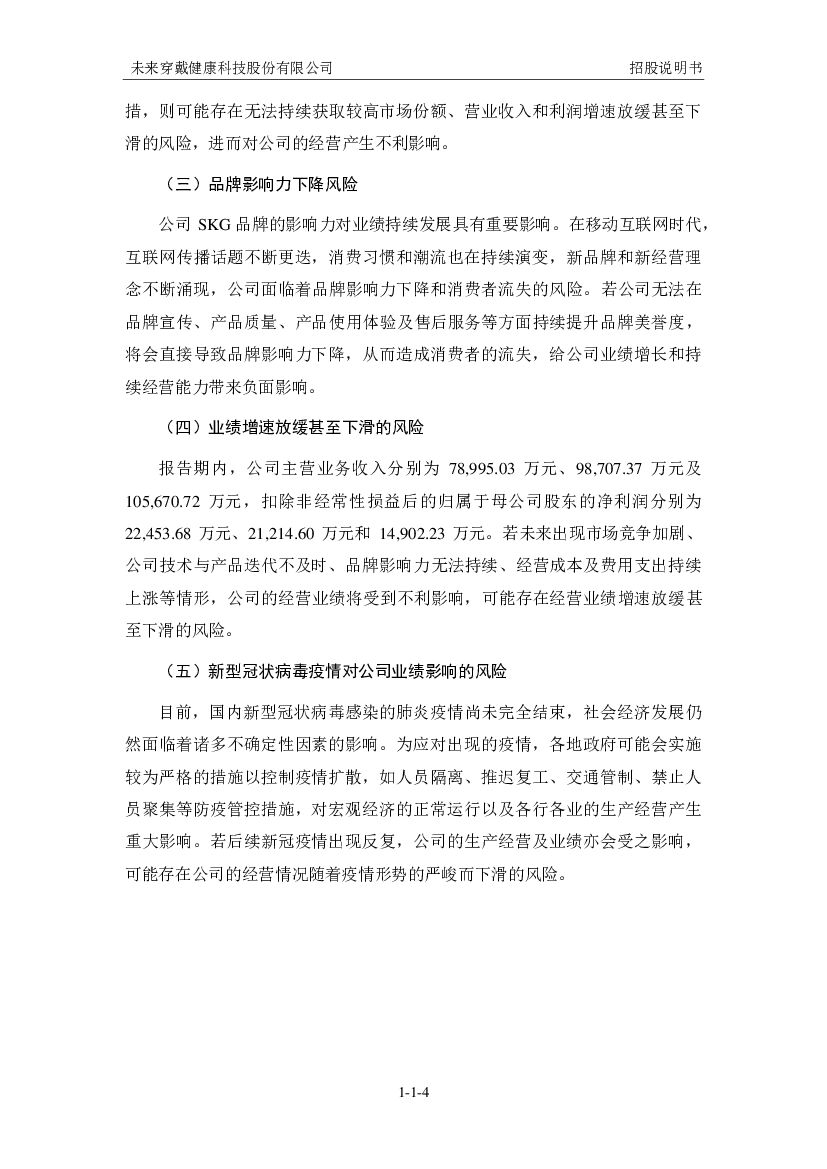 未来穿戴健康科技股份有限公司 招股说明书

措，则可能存在无法持续获取较高市场份额、营业收入和利润增速放缓甚至下滑的风险，进而对公司的经营产生不利影响。

（三）品牌影响力下降风险

公司 SKG 品牌的影响力对业绩持续发展具有重要影响。在移动互联网时代，互联网传播话题不断更迭，消费习惯和潮流也在持续演变，新品牌和新经营理念不断涌现，公司面临着品牌影响力下降和消费者流失的风险。若公司无法在品牌宣传、产品质量、产品使用体验及售后服务等方面持续提升品牌美誉度，将会直接导致品牌影响力下降，从而造成消费者的流失，给公司业绩增长和持续经营能力带来负面影响。

（四）业绩增速放缓甚至下滑的风险

报告期内，公司主营业务收入分别为 78,995.03 万元、98,707.37 万元及 105,670.72 万元，扣除非经常性损益后的归属于母公司股东的净利润分别为 22,453.68 万元、21,214.60 万元和 14,902.23 万元。若未来出现市场竞争加剧、公司技术与产品迭代不及时、品牌影响力无法持续、经营成本及费用支出持续上涨等情形，公司的经营业绩将受到不利影响，可能存在经营业绩增速放缓甚至下滑的风险。

（五）新型冠状病毒疫情对公司业绩影响的风险

目前，国内新型冠状病毒感染的肺炎疫情尚未完全结束，社会经济发展仍然面临着诸多不确定性因素的影响。为应对出现的疫情，各地政府可能会实施较为严格的措施以控制疫情扩散，如人员隔离、推迟复工、交通管制、禁止人员聚集等防疫管控措施，对宏观经济的正常运行以及各行各业的生产经营产生重大影响。若后续新冠疫情出现反复，公司的生产经营及业绩亦会受之影响，可能存在公司的经营情况随着疫情形势的严峻而下滑的风险。

1-1-4